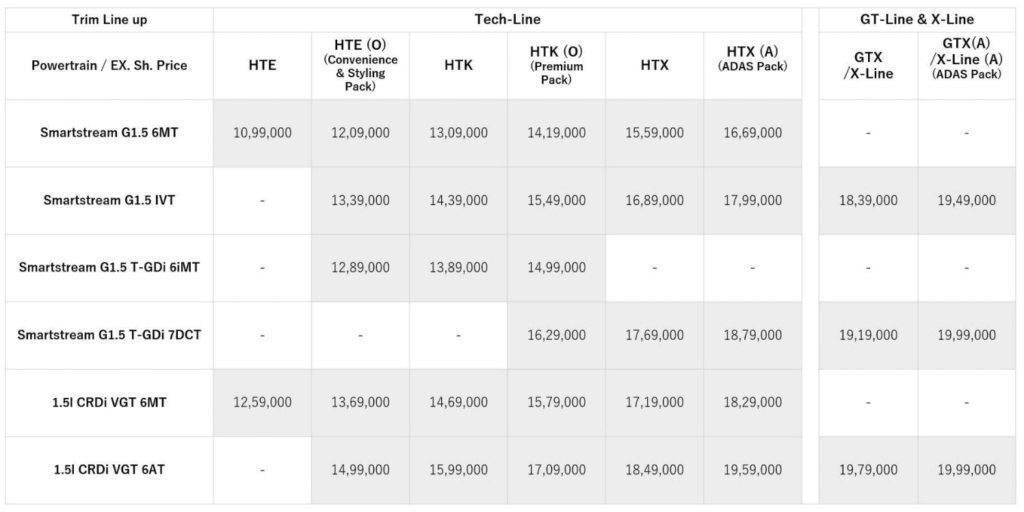 | Trim Line up | Tech-Line | | | | | | GT-Line & X-Line | |
|---|---|---|---|---|---|---|---|---|
| Powertrain / EX. Sh. Price | HTE | HTE (O) (Convenience & Styling Pack) | HTK | HTK (O) (Premium Pack) | HTX | HTX (A) (ADAS Pack) | GTX /X-Line | GTX(A) /X-Line (A) (ADAS Pack) |
| Smartstream G1.5 6MT | 10,99,000 | 12,09,000 | 13,09,000 | 14,19,000 | 15,59,000 | 16,69,000 | - | - |
| Smartstream G1.5 IVT | - | 13,39,000 | 14,39,000 | 15,49,000 | 16,89,000 | 17,99,000 | 18,39,000 | 19,49,000 |
| Smartstream G1.5 T-GDi 6iMT | - | 12,89,000 | 13,89,000 | 14,99,000 | - | - | - | - |
| Smartstream G1.5 T-GDi 7DCT | - | - | - | 16,29,000 | 17,69,000 | 18,79,000 | 19,19,000 | 19,99,000 |
| 1.5l CRDi VGT 6MT | 12,59,000 | 13,69,000 | 14,69,000 | 15,79,000 | 17,19,000 | 18,29,000 | - | - |
| 1.5l CRDi VGT 6AT | - | 14,99,000 | 15,99,000 | 17,09,000 | 18,49,000 | 19,59,000 | 19,79,000 | 19,99,000 |